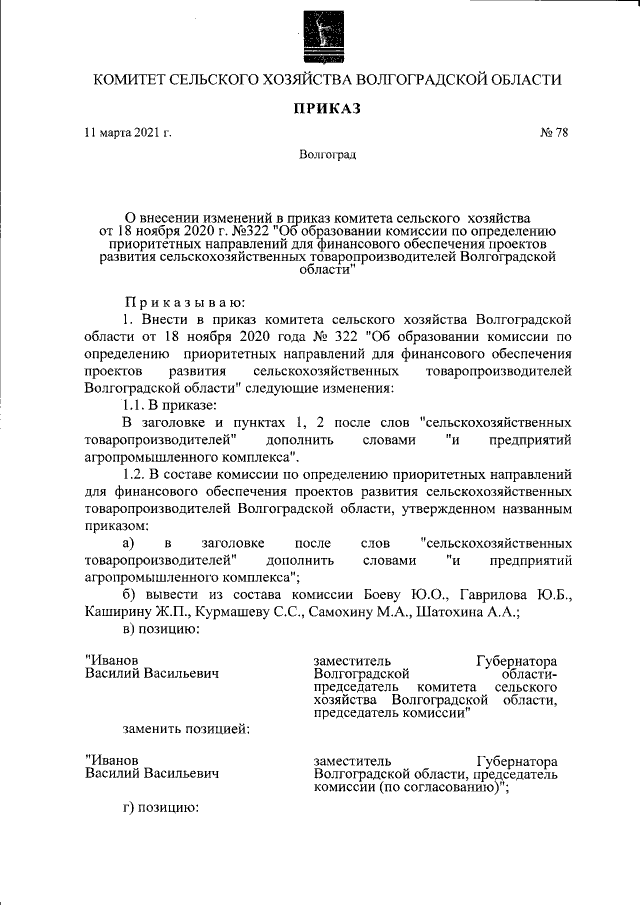 КОМИТЕТ СЕЛЬСКОГО ХОЗЯЙСТВА ВОЛГОГРАДСКОЙ ОБЛАСТИ

ПРИКАЗ

11 марта 2021 г.

№ 78

Волгоград

О внесении изменений в приказ комитета сельского хозяйства от 18 ноября 2020 г. №322 "Об образовании комиссии по определению приоритетных направлений для финансового обеспечения проектов развития сельскохозяйственных товаропроизводителей Волгоградской области"

Приказываю:

1. Внести в приказ комитета сельского хозяйства Волгоградской области от 18 ноября 2020 года № 322 "Об образовании комиссии по определению приоритетных направлений для финансового обеспечения проектов развития сельскохозяйственных товаропроизводителей Волгоградской области" следующие изменения:

1.1. В приказе:

В заголовке и пунктах 1, 2 после слов "сельскохозяйственных товаропроизводителей" дополнить словами "и предприятий агропромышленного комплекса".

1.2. В составе комиссии по определению приоритетных направлений для финансового обеспечения проектов развития сельскохозяйственных товаропроизводителей Волгоградской области, утвержденном названным приказом:

а) в заголовке после слов "сельскохозяйственных товаропроизводителей" дополнить словами "и предприятий агропромышленного комплекса";

б) вывести из состава комиссии Боеву Ю.О., Гаврилова Ю.Б., Каширину Ж.П., Курмашеву С.С., Самохину М.А., Шатохина А.А.;

в) позицию:

"Иванов Василий Васильевич

заместитель Губернатора Волгоградской области-председатель комитета сельского хозяйства Волгоградской области, председатель комиссии"

заменить позицией:

"Иванов Василий Васильевич

заместитель Губернатора Волгоградской области, председатель комиссии (по согласованию)";

г) позицию: